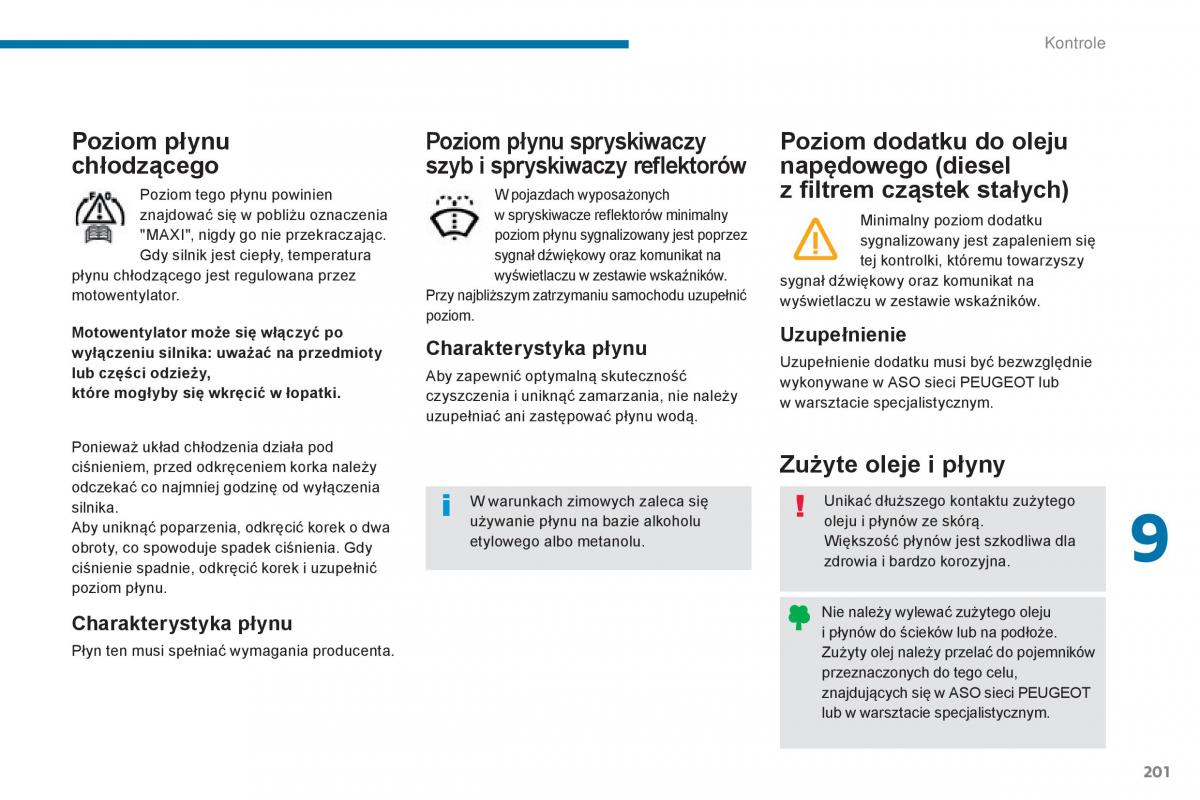 Kontrole

Poziom płynu chłodzącego

Poziom tego płynu powinien znajdować się w pobliżu oznaczenia "MAXI", nigdy go nie przekraczając.
Gdy silnik jest ciepły, temperatura płynu chłodzącego jest regulowana przez motowentylator.

Motowentylator może się włączyć po wyłączeniu silnika: uważać na przedmioty lub części odzieży, które mogłyby się wkręcić w łopatki.

Ponieważ układ chłodzenia działa pod ciśnieniem, przed odkręceniem korka należy odczekać co najmniej godzinę od wyłączenia silnika.
Aby uniknąć poparzenia, odkręcić korek o dwa obroty, co spowoduje spadek ciśnienia. Gdy ciśnienie spadnie, odkręcić korek i uzupełnić poziom płynu.

Charakterystyka płynu

Płyn ten musi spełniać wymagania producenta.

Poziom płynu spryskiwaczy szyb i spryskiwaczy reflektorów

W pojazdach wyposażonych w spryskiwacze reflektorów minimalny poziom płynu sygnalizowany jest poprzez sygnał dźwiękowy oraz komunikat na wyświetlaczu w zestawie wskaźników.
Przy najbliższym zatrzymaniu samochodu uzupełnić poziom.

Charakterystyka płynu

Aby zapewnić optymalną skuteczność czyszczenia i uniknąć zamarzania, nie należy uzupełniać ani zastępować płynu wodą.

W warunkach zimowych zaleca się używanie płynu na bazie alkoholu etylowego albo metanolu.

Poziom dodatku do oleju napędowego (diesel z filtrem cząstek stałych)

Minimalny poziom dodatku sygnalizowany jest zapaleniem się tej kontrolki, któremu towarzyszy sygnał dźwiękowy oraz komunikat na wyświetlaczu w zestawie wskaźników.

Uzupełnienie

Uzupełnienie dodatku musi być bezwzględnie wykonywane w ASO sieci PEUGEOT lub w warsztacie specjalistycznym.

Zużyte oleje i płyny

Unikać dłuższego kontaktu zużytego oleju i płynów ze skórą.
Większość płynów jest szkodliwa dla zdrowia i bardzo korozyjna.

Nie należy wylewać zużytego oleju i płynów do ścieków lub na podłoże.
Zużyty olej należy przelać do pojemników przeznaczonych do tego celu, znajdujących się w ASO sieci PEUGEOT lub w warsztacie specjalistycznym.

9

201